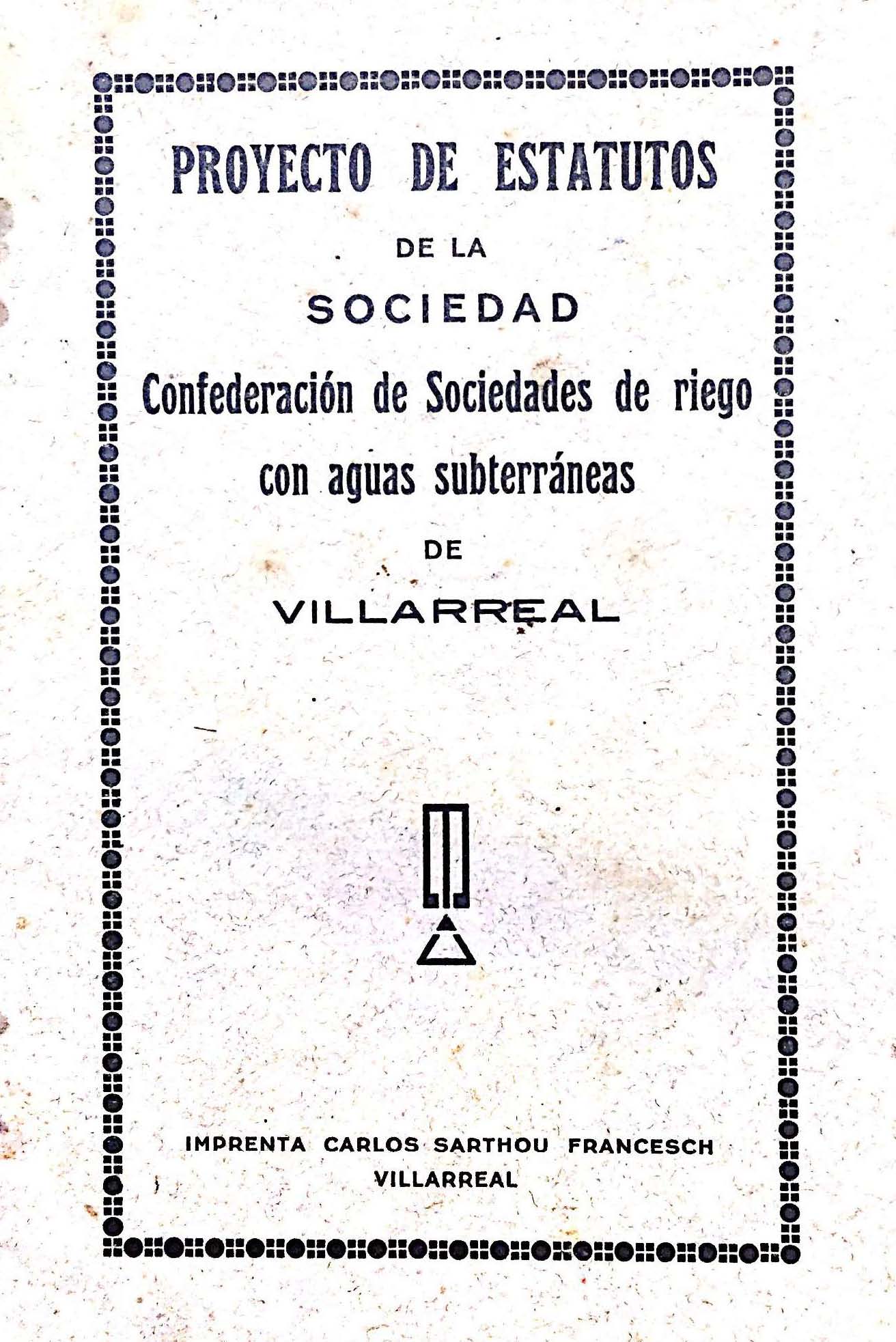 PROYECTO DE ESTATUTOS

DE LA

SOCIEDAD

Confederación de Sociedades de riego con aguas subterráneas

DE

VILLARREAL

IMPRENTA CARLOS SARTHOU FRANCESCH
VILLARREAL